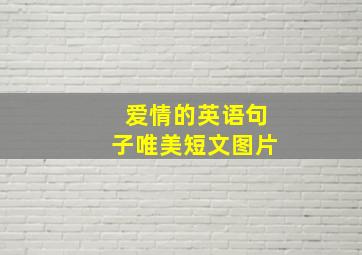 爱情的英语句子唯美短文图片